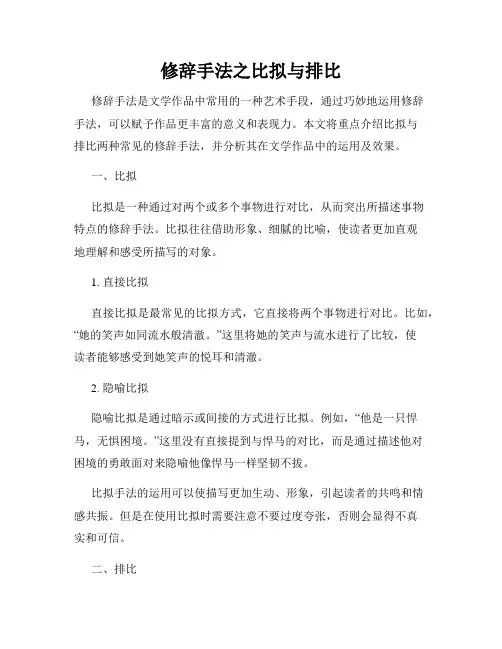 修辞手法之比拟与排比

修辞手法是文学作品中常用的一种艺术手段，通过巧妙地运用修辞手法，可以赋予作品更丰富的意义和表现力。本文将重点介绍比拟与排比两种常见的修辞手法，并分析其在文学作品中的运用及效果。

一、比拟

比拟是一种通过对两个或多个事物进行对比，从而突出所描述事物特点的修辞手法。比拟往往借助形象、细腻的比喻，使读者更加直观地理解和感受所描写的对象。

1. 直接比拟

直接比拟是最常见的比拟方式，它直接将两个事物进行对比。比如，“她的笑声如同流水般清澈。”这里将她的笑声与流水进行了比较，使读者能够感受到她笑声的悦耳和清澈。

2. 隐喻比拟

隐喻比拟是通过暗示或间接的方式进行比拟。例如，“他是一只悍马，无惧困境。”这里没有直接提到与悍马的对比，而是通过描述他对困境的勇敢面对来隐喻他像悍马一样坚韧不拔。

比拟手法的运用可以使描写更加生动、形象，引起读者的共鸣和情感共振。但是在使用比拟时需要注意不要过度夸张，否则会显得不真实和可信。

二、排比